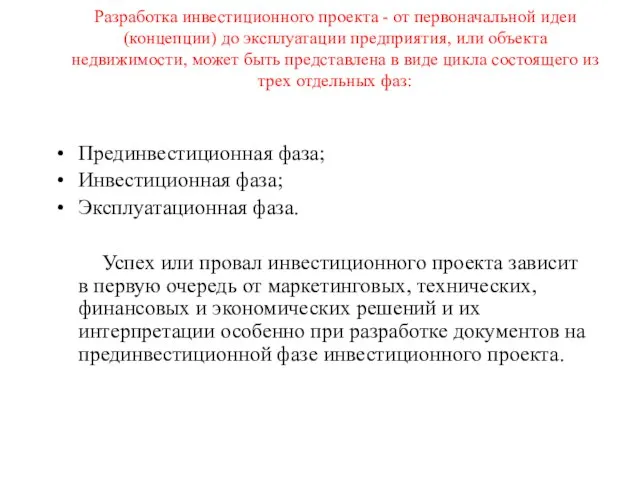 Разработка инвестиционного проекта - от первоначальной идеи (концепции) до эксплуатации предприятия, или объекта недвижимости, может быть представлена в виде цикла состоящего из трех отдельных фаз:

• Прединвестиционная фаза;
• Инвестиционная фаза;
• Эксплуатационная фаза.

Успех или провал инвестиционного проекта зависит в первую очередь от маркетинговых, технических, финансовых и экономических решений и их интерпретации особенно при разработке документов на прединвестиционной фазе инвестиционного проекта.